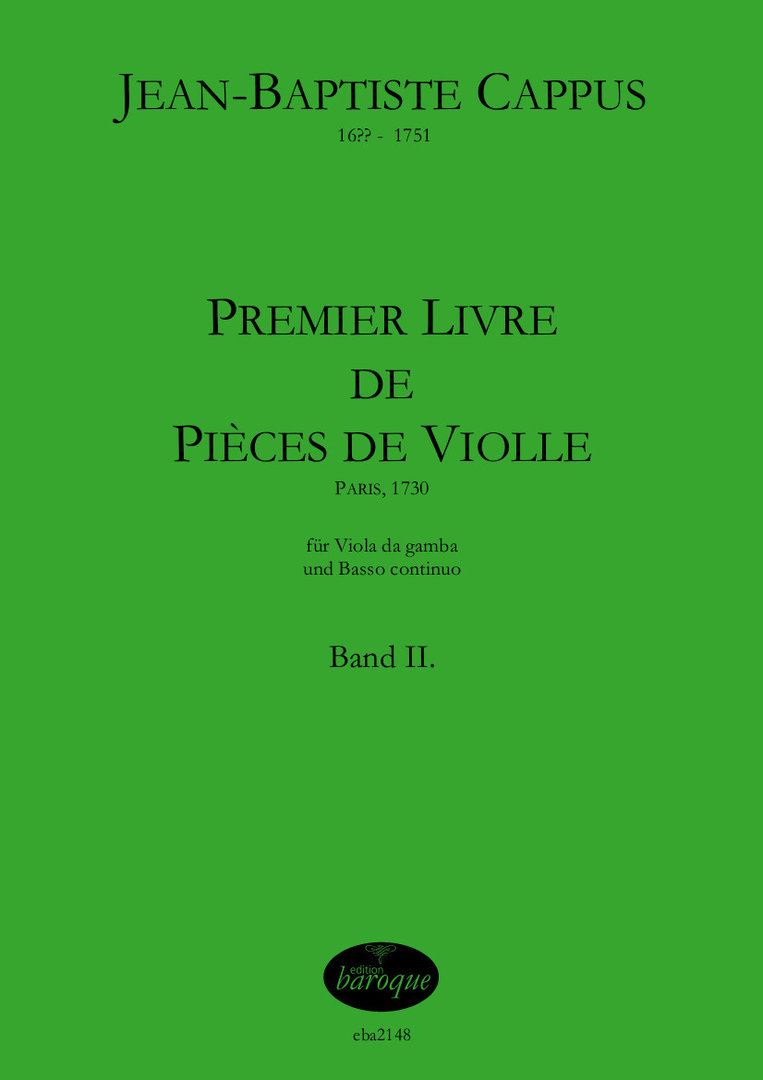 JEAN-BAPTISTE CAPPUS
16?? - 1751

PREMIER LIVRE
DE
PIÈCES DE VIOLLE
PARIS, 1730

für Viola da gamba
und Basso continuo

Band II.

edition
baroque

eba2148